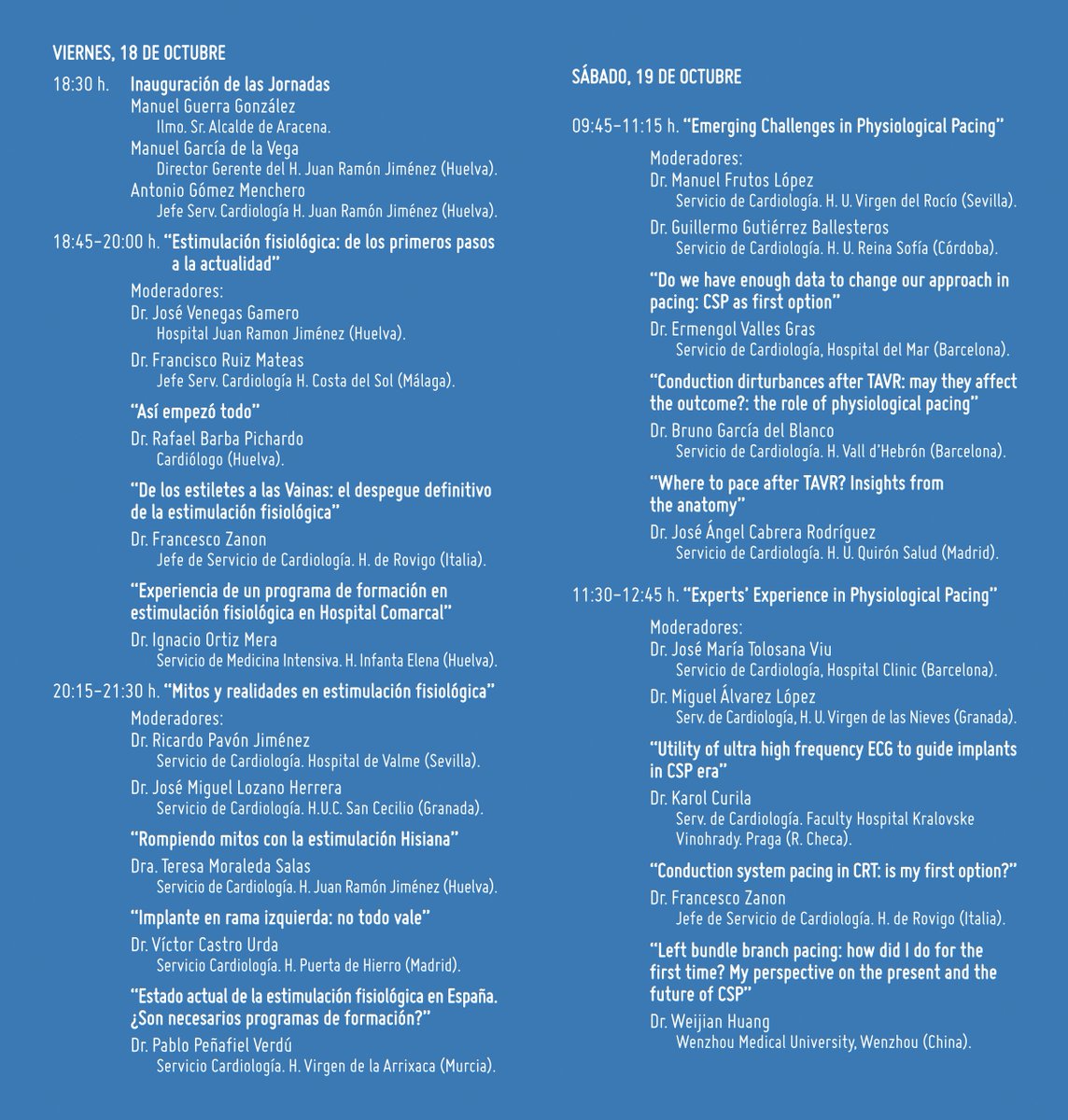 VIERNES, 18 DE OCTUBRE

18:30 h. Inauguración de las Jornadas
Manuel Guerra González
Ilmo. Sr. Alcalde de Aracena.
Manuel García de la Vega
Director Gerente del H. Juan Ramón Jiménez (Huelva).
Antonio Gómez Menchero
Jefe Serv. Cardiología H. Juan Ramón Jiménez (Huelva).

18:45-20:00 h. "Estimulación fisiológica: de los primeros pasos a la actualidad"
Moderadores:
Dr. José Venegas Gamero
Hospital Juan Ramon Jiménez (Huelva).
Dr. Francisco Ruiz Mateas
Jefe Serv. Cardiología H. Costa del Sol (Málaga).

"Así empezó todo"
Dr. Rafael Barba Pichardo
Cardiólogo (Huelva).

"De los estiletes a las Vainas: el despegue definitivo de la estimulación fisiológica"
Dr. Francesco Zanon
Jefe de Servicio de Cardiología. H. de Rovigo (Italia).

"Experiencia de un programa de formación en estimulación fisiológica en Hospital Comarcal"
Dr. Ignacio Ortiz Mera
Servicio de Medicina Intensiva. H. Infanta Elena (Huelva).

20:15-21:30 h. "Mitos y realidades en estimulación fisiológica"
Moderadores:
Dr. Ricardo Pavón Jiménez
Servicio de Cardiología. Hospital de Valme (Sevilla).
Dr. José Miguel Lozano Herrera
Servicio de Cardiología. H.U.C. San Cecilio (Granada).

"Rompiendo mitos con la estimulación Hisiana"
Dra. Teresa Moraleda Salas
Servicio de Cardiología. H. Juan Ramón Jiménez (Huelva).

"Implante en rama izquierda: no todo vale"
Dr. Víctor Castro Urda
Servicio Cardiología. H. Puerta de Hierro (Madrid).

"Estado actual de la estimulación fisiológica en España. ¿Son necesarios programas de formación?"
Dr. Pablo Peñafiel Verdú
Servicio Cardiología. H. Virgen de la Arrixaca (Murcia).

SÁBADO, 19 DE OCTUBRE

09:45-11:15 h. "Emerging Challenges in Physiological Pacing"
Moderadores:
Dr. Manuel Frutos López
Servicio de Cardiología. H. U. Virgen del Rocío (Sevilla).
Dr. Guillermo Gutiérrez Ballesteros
Servicio de Cardiología. H. U. Reina Sofía (Córdoba).

"Do we have enough data to change our approach in pacing: CSP as first option"
Dr. Ermengol Valles Gras
Servicio de Cardiología, Hospital del Mar (Barcelona).

"Conduction dirturbances after TAVR: may they affect the outcome?: the role of physiological pacing"
Dr. Bruno García del Blanco
Servicio de Cardiología. H. Vall d'Hebrón (Barcelona).

"Where to pace after TAVR? Insights from the anatomy"
Dr. José Ángel Cabrera Rodríguez
Servicio de Cardiología. H. U. Quirón Salud (Madrid).

11:30-12:45 h. "Experts' Experience in Physiological Pacing"
Moderadores:
Dr. José María Tolosana Viu
Servicio de Cardiología, Hospital Clinic (Barcelona).
Dr. Miguel Álvarez López
Serv. de Cardiología, H. U. Virgen de las Nieves (Granada).

"Utility of ultra high frequency ECG to guide implants in CSP era"
Dr. Karol Curila
Serv. de Cardiología. Faculty Hospital Kralovske Vinohrady. Praga (R. Checa).

"Conduction system pacing in CRT: is my first option?"
Dr. Francesco Zanon
Jefe de Servicio de Cardiología. H. de Rovigo (Italia).

"Left bundle branch pacing: how did I do for the first time? My perspective on the present and the future of CSP"
Dr. Weijian Huang
Wenzhou Medical University, Wenzhou (China).